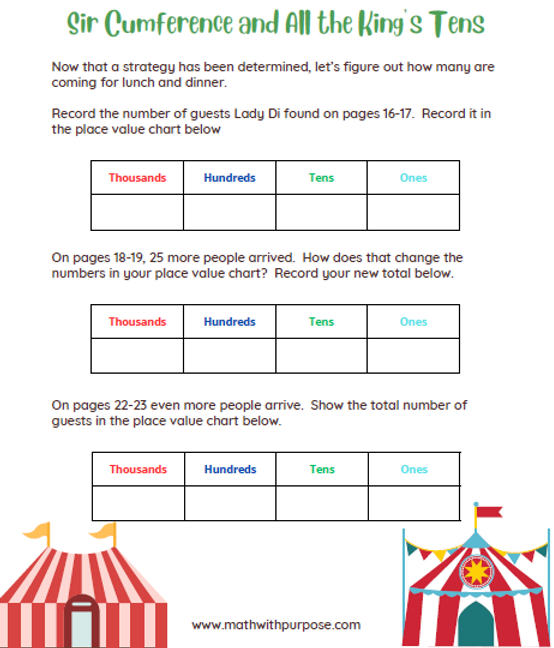 Sir Cumference and All the King's Tens

Now that a strategy has been determined, let's figure out how many are coming for lunch and dinner.

Record the number of guests Lady Di found on pages 16-17. Record it in the place value chart below

| Thousands | Hundreds | Tens | Ones |
|---|---|---|---|
|  |  |  |  |

On pages 18-19, 25 more people arrived. How does that change the numbers in your place value chart? Record your new total below.

| Thousands | Hundreds | Tens | Ones |
|---|---|---|---|
|  |  |  |  |

On pages 22-23 even more people arrive. Show the total number of guests in the place value chart below.

| Thousands | Hundreds | Tens | Ones |
|---|---|---|---|
|  |  |  |  |

www.mathwithpurpose.com